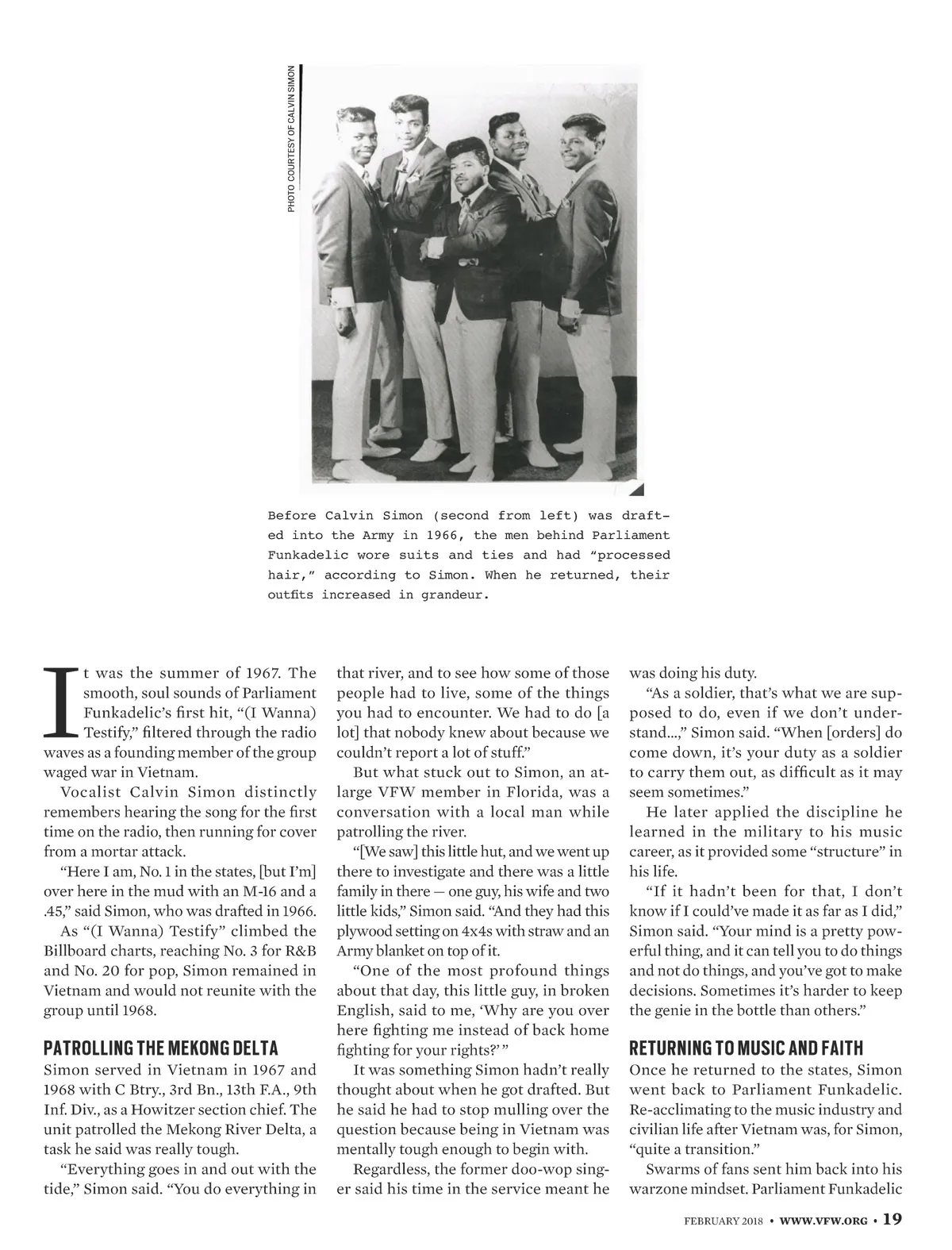 PHOTO COURTESY OF CALVIN SIMON

Before Calvin Simon (second from left) was drafted into the Army in 1966, the men behind Parliament Funkadelic wore suits and ties and had "processed hair," according to Simon. When he returned, their outfits increased in grandeur.

It was the summer of 1967. The smooth, soul sounds of Parliament Funkadelic's first hit, "(I Wanna) Testify," filtered through the radio waves as a founding member of the group waged war in Vietnam.

Vocalist Calvin Simon distinctly remembers hearing the song for the first time on the radio, then running for cover from a mortar attack.

"Here I am, No. 1 in the states, [but I'm] over here in the mud with an M-16 and a .45," said Simon, who was drafted in 1966.

As "(I Wanna) Testify" climbed the Billboard charts, reaching No. 3 for R&B and No. 20 for pop, Simon remained in Vietnam and would not reunite with the group until 1968.

PATROLLING THE MEKONG DELTA

Simon served in Vietnam in 1967 and 1968 with C Btry., 3rd Bn., 13th F.A., 9th Inf. Div., as a Howitzer section chief. The unit patrolled the Mekong River Delta, a task he said was really tough.

"Everything goes in and out with the tide," Simon said. "You do everything in that river, and to see how some of those people had to live, some of the things you had to encounter. We had to do [a lot] that nobody knew about because we couldn't report a lot of stuff."

But what stuck out to Simon, an at-large VFW member in Florida, was a conversation with a local man while patrolling the river.

"[We saw] this little hut, and we went up there to investigate and there was a little family in there — one guy, his wife and two little kids," Simon said. "And they had this plywood setting on 4x4s with straw and an Army blanket on top of it.

"One of the most profound things about that day, this little guy, in broken English, said to me, 'Why are you over here fighting me instead of back home fighting for your rights?' "

It was something Simon hadn't really thought about when he got drafted. But he said he had to stop mulling over the question because being in Vietnam was mentally tough enough to begin with.

Regardless, the former doo-wop singer said his time in the service meant he was doing his duty.

"As a soldier, that's what we are supposed to do, even if we don't understand...," Simon said. "When [orders] do come down, it's your duty as a soldier to carry them out, as difficult as it may seem sometimes."

He later applied the discipline he learned in the military to his music career, as it provided some "structure" in his life.

"If it hadn't been for that, I don't know if I could've made it as far as I did," Simon said. "Your mind is a pretty powerful thing, and it can tell you to do things and not do things, and you've got to make decisions. Sometimes it's harder to keep the genie in the bottle than others."

RETURNING TO MUSIC AND FAITH

Once he returned to the states, Simon went back to Parliament Funkadelic. Re-acclimating to the music industry and civilian life after Vietnam was, for Simon, "quite a transition."

Swarms of fans sent him back into his warzone mindset. Parliament Funkadelic

FEBRUARY 2018 • WWW.VFW.ORG • 19